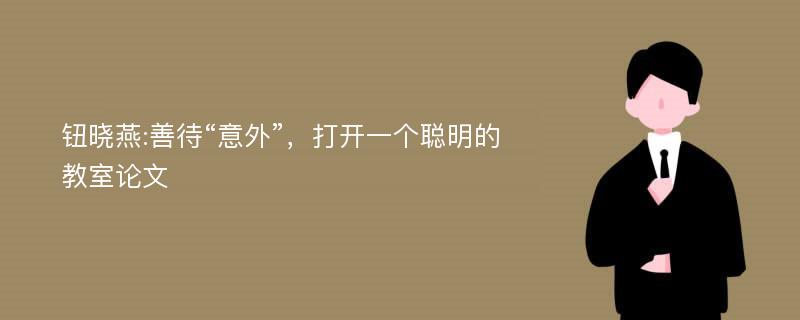 钮晓燕:善待“意外”，打开一个聪明的教室论文